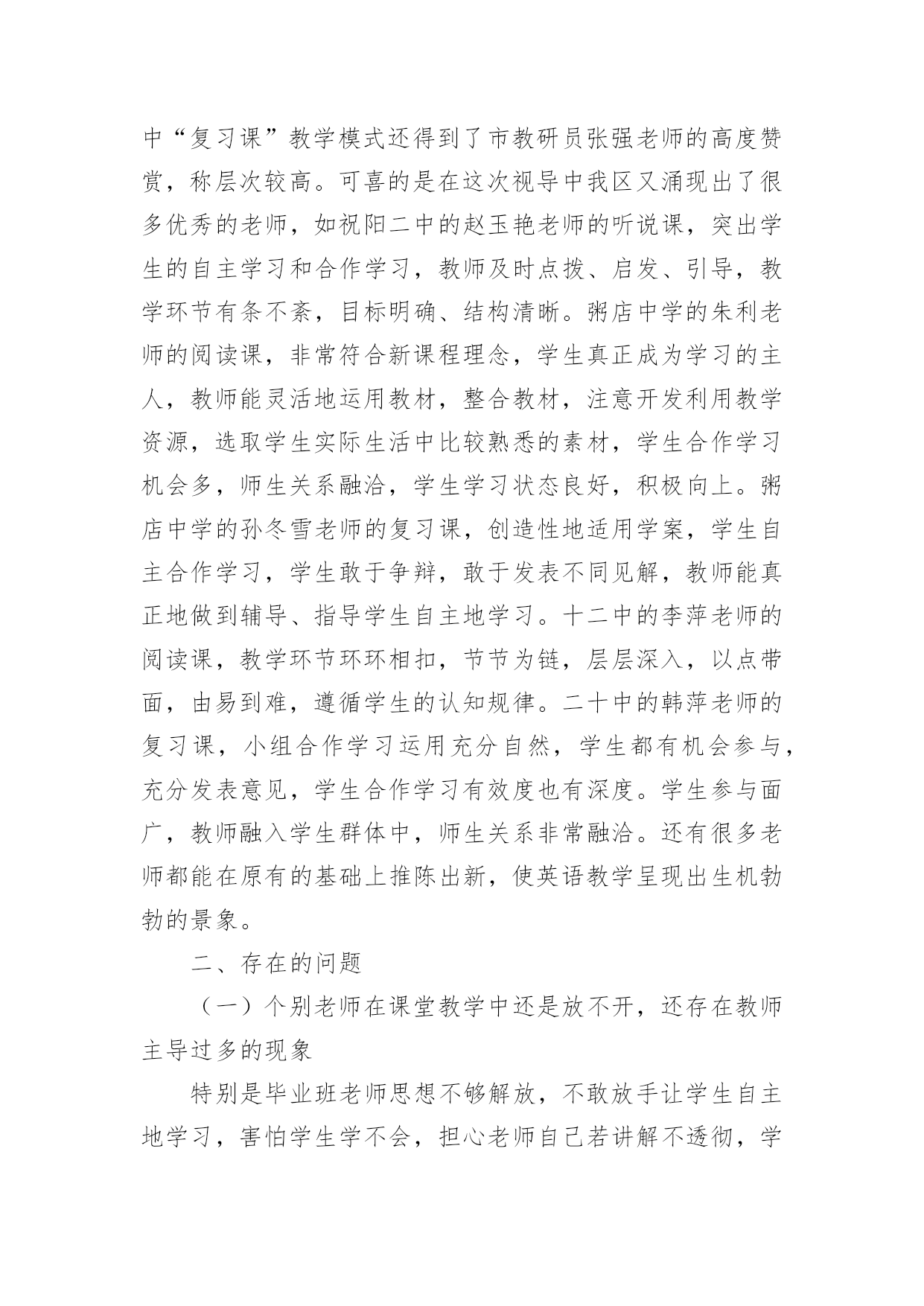 中“复习课”教学模式还得到了市教研员张强老师的高度赞赏，称层次较高。可喜的是在这次视导中我区又涌现出了很多优秀的老师，如祝阳二中的赵玉艳老师的听说课，突出学生的自主学习和合作学习，教师及时点拨、启发、引导，教学环节有条不紊，目标明确、结构清晰。粥店中学的朱利老师的阅读课，非常符合新课程理念，学生真正成为学习的主人，教师能灵活地运用教材，整合教材，注意开发利用教学资源，选取学生实际生活中比较熟悉的素材，学生合作学习机会多，师生关系融洽，学生学习状态良好，积极向上。粥店中学的孙冬雪老师的复习课，创造性地适用学案，学生自主合作学习，学生敢于争辩，敢于发表不同见解，教师能真正地做到辅导、指导学生自主地学习。十二中的李萍老师的阅读课，教学环节环环相扣，节节为链，层层深入，以点带面，由易到难，遵循学生的认知规律。二十中的韩萍老师的复习课，小组合作学习运用充分自然，学生都有机会参与，充分发表意见，学生合作学习有效度也有深度。学生参与面广，教师融入学生群体中，师生关系非常融洽。还有很多老师都能在原有的基础上推陈出新，使英语教学呈现出生机勃勃的景象。

二、存在的问题

（一）个别老师在课堂教学中还是放不开，还存在教师主导过多的现象

特别是毕业班老师思想不够解放，不敢放手让学生自主地学习，害怕学生学不会，担心老师自己若讲解不透彻，学